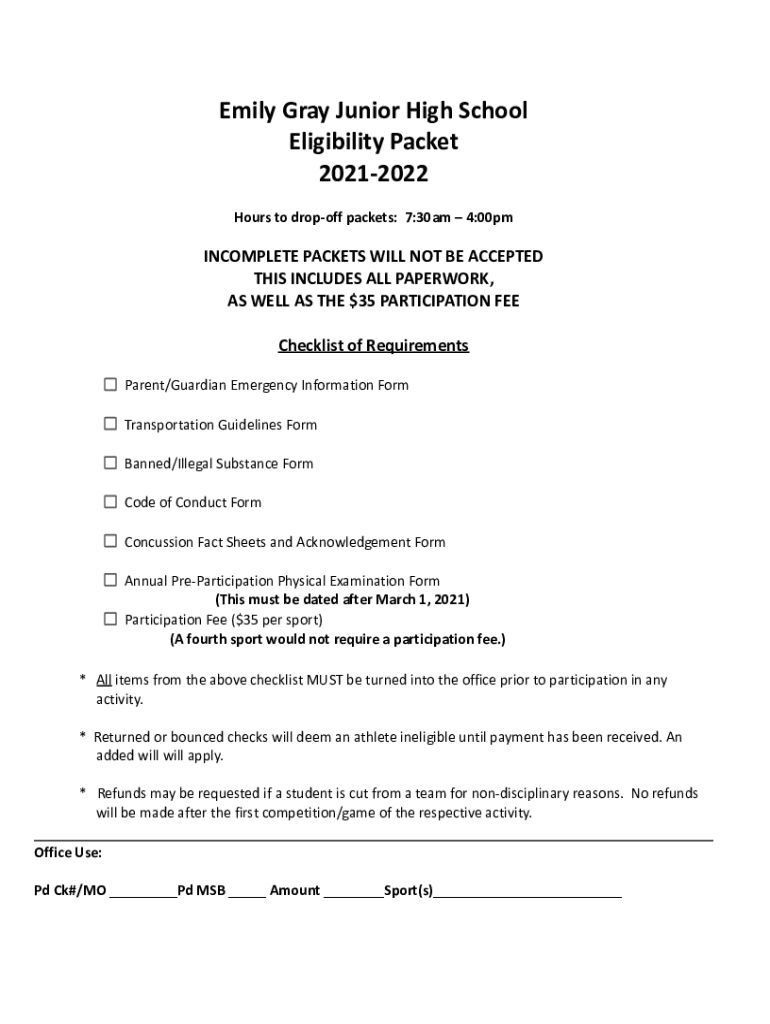 Emily Gray Junior High School
Eligibility Packet
2021-2022

Hours to drop-off packets: 7:30am – 4:00pm

INCOMPLETE PACKETS WILL NOT BE ACCEPTED
THIS INCLUDES ALL PAPERWORK,
AS WELL AS THE $35 PARTICIPATION FEE

Checklist of Requirements

☐ Parent/Guardian Emergency Information Form

☐ Transportation Guidelines Form

☐ Banned/Illegal Substance Form

☐ Code of Conduct Form

☐ Concussion Fact Sheets and Acknowledgement Form

☐ Annual Pre-Participation Physical Examination Form
(This must be dated after March 1, 2021)
☐ Participation Fee ($35 per sport)
(A fourth sport would not require a participation fee.)

* All items from the above checklist MUST be turned into the office prior to participation in any activity.

* Returned or bounced checks will deem an athlete ineligible until payment has been received. An added will will apply.

* Refunds may be requested if a student is cut from a team for non-disciplinary reasons. No refunds will be made after the first competition/game of the respective activity.

Office Use:

Pd Ck#/MO _________Pd MSB _____ Amount ________Sport(s)_________________________